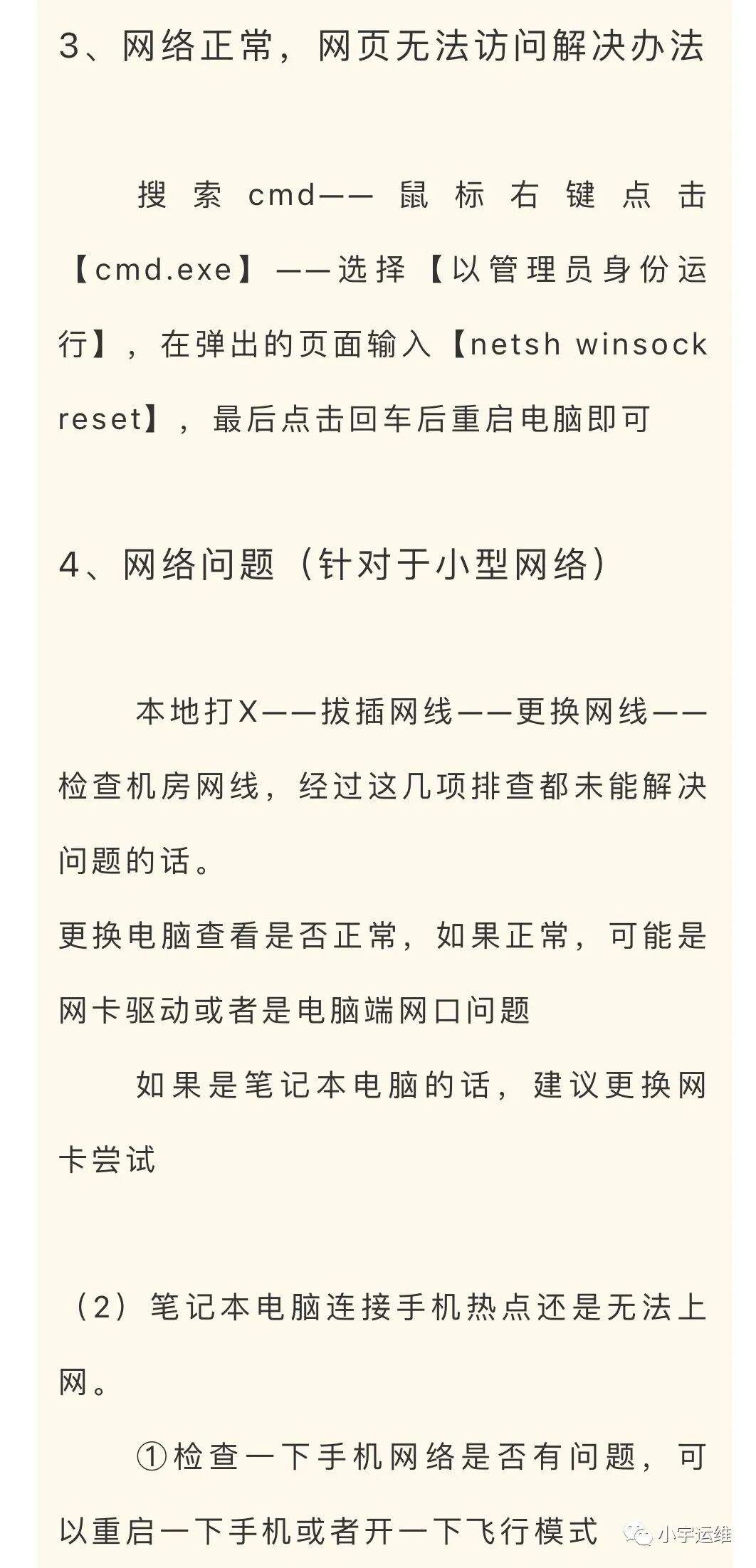 3、网络正常，网页无法访问解决办法

搜索cmd——鼠标右键点击【cmd.exe】——选择【以管理员身份运行】，在弹出的页面输入【netsh winsock reset】，最后点击回车后重启电脑即可

4、网络问题（针对于小型网络）

本地打X——拔插网线——更换网线——检查机房网线，经过这几项排查都未能解决问题的话。
更换电脑查看是否正常，如果正常，可能是网卡驱动或者是电脑端网口问题

如果是笔记本电脑的话，建议更换网卡尝试

（2）笔记本电脑连接手机热点还是无法上网。

①检查一下手机网络是否有问题，可以重启一下手机或者开一下飞行模式

小宇运维